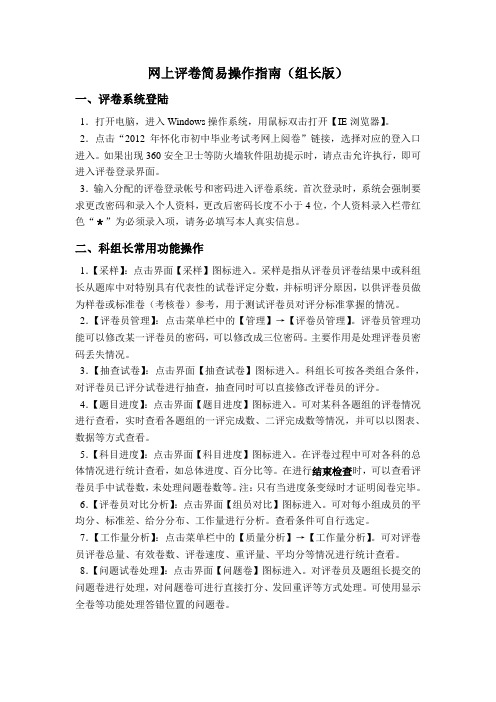 网上评卷简易操作指南（组长版）

一、评卷系统登陆

1．打开电脑，进入 Windows 操作系统，用鼠标双击打开【IE 浏览器】。

2．点击“2012 年怀化市初中毕业考试考网上阅卷”链接，选择对应的登入口进入。如果出现 360 安全卫士等防火墙软件阻劫提示时，请点击允许执行，即可进入评卷登录界面。

3．输入分配的评卷登录帐号和密码进入评卷系统。首次登录时，系统会强制要求更改密码和录入个人资料，更改后密码长度不小于 4 位，个人资料录入栏带红色“*”为必须录入项，请务必填写本人真实信息。

二、科组长常用功能操作

1．【采样】：点击界面【采样】图标进入。采样是指从评卷员评卷结果中或科组长从题库中对特别具有代表性的试卷评定分数，并标明评分原因，以供评卷员做为样卷或标准卷（考核卷）参考，用于测试评卷员对评分标准掌握的情况。

2．【评卷员管理】：点击菜单栏中的【管理】→【评卷员管理】。评卷员管理功能可以修改某一评卷员的密码，可以修改成三位密码。主要作用是处理评卷员密码丢失情况。

3．【抽查试卷】：点击界面【抽查试卷】图标进入。科组长可按各类组合条件，对评卷员已评分试卷进行抽查，抽查同时可以直接修改评卷员的评分。

4．【题目进度】：点击界面【题目进度】图标进入。可对某科各题组的评卷情况进行查看，实时查看各题组的一评完成数、二评完成数等情况，并可以以图表、数据等方式查看。

5．【科目进度】：点击界面【科目进度】图标进入。在评卷过程中可对各科的总体情况进行统计查看，如总体进度、百分比等。在进行结束检查时，可以查看评卷员手中试卷数，未处理问题卷数等。注：只有当进度条变绿时才证明阅卷完毕。

6．【评卷员对比分析】：点击界面【组员对比】图标进入。可对每小组成员的平均分、标准差、给分分布、工作量进行分析。查看条件可自行选定。

7．【工作量分析】：点击菜单栏中的【质量分析】→【工作量分析】。可对评卷员评卷总量、有效卷数、评卷速度、重评量、平均分等情况进行统计查看。

8．【问题试卷处理】：点击界面【问题卷】图标进入。对评卷员及题组长提交的问题卷进行处理，对问题卷可进行直接打分、发回重评等方式处理。可使用显示全卷等功能处理答错位置的问题卷。